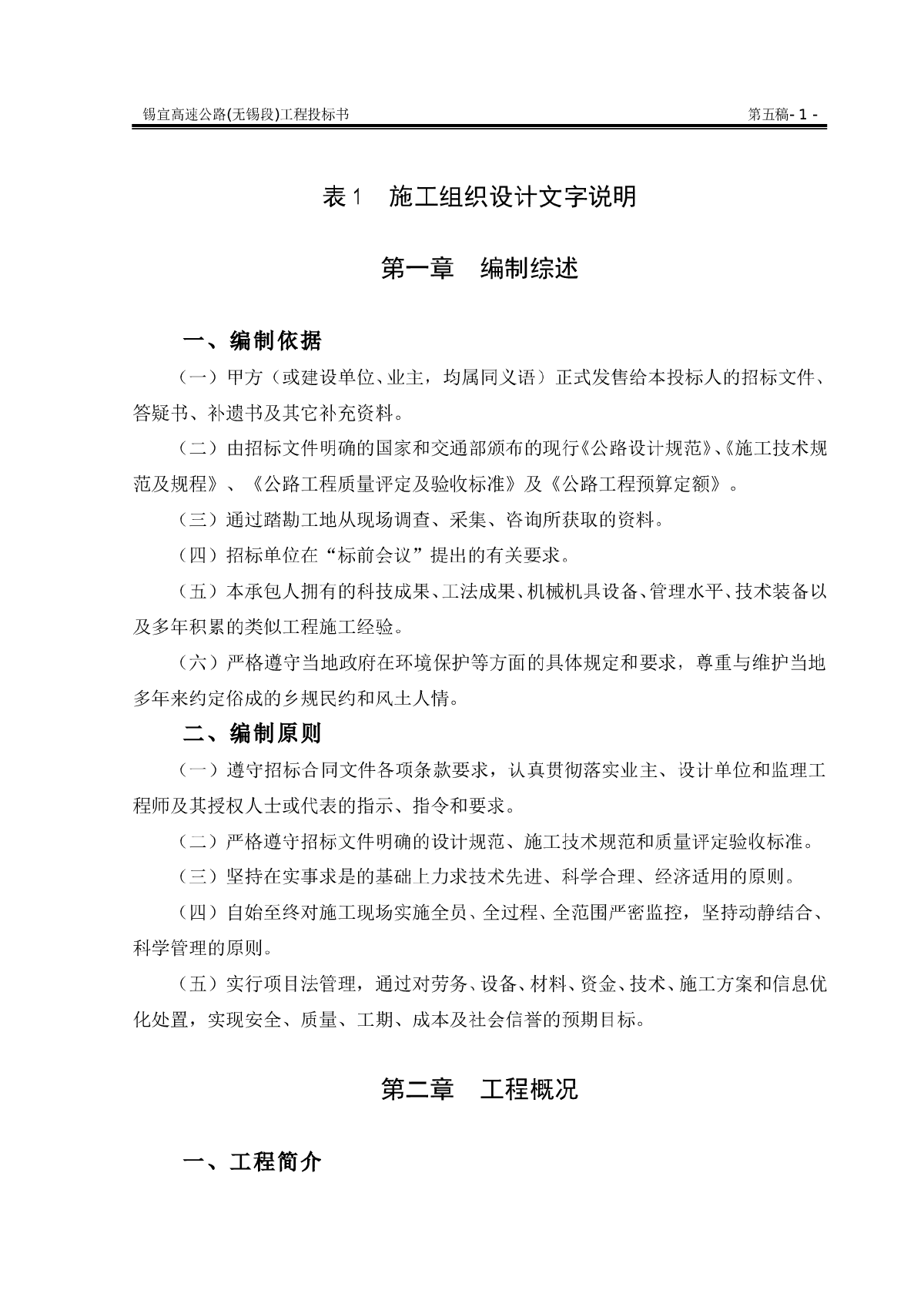 锡宜高速公路(无锡段)工程投标书

第五稿- 1 -

表 1　施工组织设计文字说明

第一章　编制综述

一、编制依据

（一）甲方（或建设单位、业主，均属同义语）正式发售给本投标人的招标文件、答疑书、补遗书及其它补充资料。

（二）由招标文件明确的国家和交通部颁布的现行《公路设计规范》、《施工技术规范及规程》、《公路工程质量评定及验收标准》及《公路工程预算定额》。

（三）通过踏勘工地从现场调查、采集、咨询所获取的资料。

（四）招标单位在“标前会议”提出的有关要求。

（五）本承包人拥有的科技成果、工法成果、机械机具设备、管理水平、技术装备以及多年积累的类似工程施工经验。

（六）严格遵守当地政府在环境保护等方面的具体规定和要求，尊重与维护当地多年来约定俗成的乡规民约和风土人情。

二、编制原则

（一）遵守招标合同文件各项条款要求，认真贯彻落实业主、设计单位和监理工程师及其授权人士或代表的指示、指令和要求。

（二）严格遵守招标文件明确的设计规范、施工技术规范和质量评定验收标准。

（三）坚持在实事求是的基础上力求技术先进、科学合理、经济适用的原则。

（四）自始至终对施工现场实施全员、全过程、全范围严密监控，坚持动静结合、科学管理的原则。

（五）实行项目法管理，通过对劳务、设备、材料、资金、技术、施工方案和信息优化处置，实现安全、质量、工期、成本及社会信誉的预期目标。

第二章　工程概况

一、工程简介